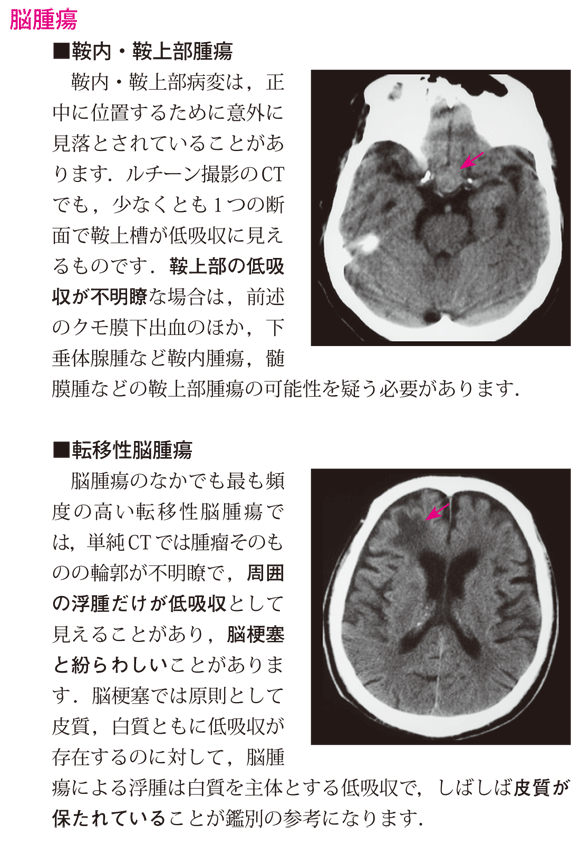 脳腫瘍

■鞍内・鞍上部腫瘍

鞍内・鞍上部病変は，正中に位置するために意外に見落とされていることがあります．ルチーン撮影のCTでも，少なくとも1つの断面で鞍上槽が低吸収に見えるものです．鞍上部の低吸収が不明瞭な場合は，前述のクモ膜下出血のほか，下垂体腺腫など鞍内腫瘍，髄膜腫などの鞍上部腫瘍の可能性を疑う必要があります．

■転移性脳腫瘍

脳腫瘍のなかでも最も頻度の高い転移性脳腫瘍では，単純CTでは腫瘤そのものの輪郭が不明瞭で，周囲の浮腫だけが低吸収として見えることがあり，脳梗塞と紛らわしいことがあります．脳梗塞では原則として皮質，白質ともに低吸収が存在するのに対して，脳腫瘍による浮腫は白質を主体とする低吸収で，しばしば皮質が保たれていることが鑑別の参考になります．